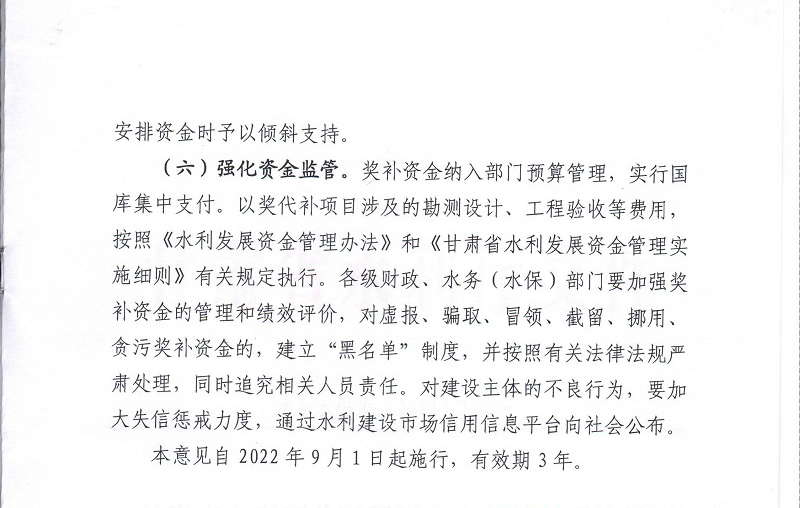 安排资金时予以倾斜支持。

（六）强化资金监管。奖补资金纳入部门预算管理，实行国库集中支付。以奖代补项目涉及的勘测设计、工程验收等费用，按照《水利发展资金管理办法》和《甘肃省水利发展资金管理实施细则》有关规定执行。各级财政、水务（水保）部门要加强奖补资金的管理和绩效评价，对虚报、骗取、冒领、截留、挪用、贪污奖补资金的，建立“黑名单”制度，并按照有关法律法规严肃处理，同时追究相关人员责任。对建设主体的不良行为，要加大失信惩戒力度，通过水利建设市场信用信息平台向社会公布。

本意见自 2022 年 9 月 1 日起施行，有效期 3 年。